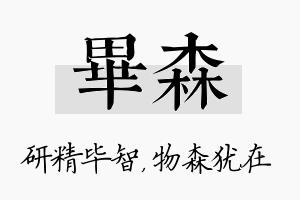 畢森

研精毕智，物森犹在